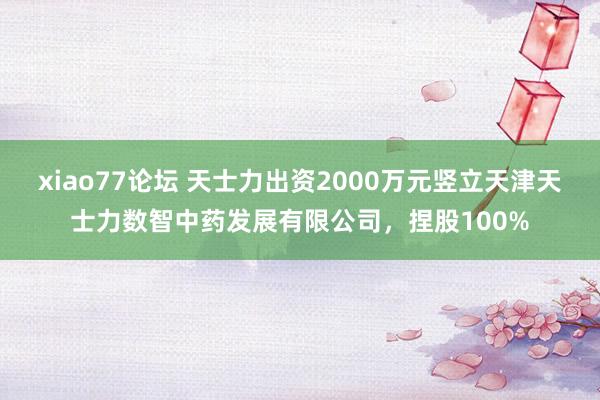 xiao77论坛 天士力出资2000万元竖立天津天士力数智中药发展有限公司，捏股100%